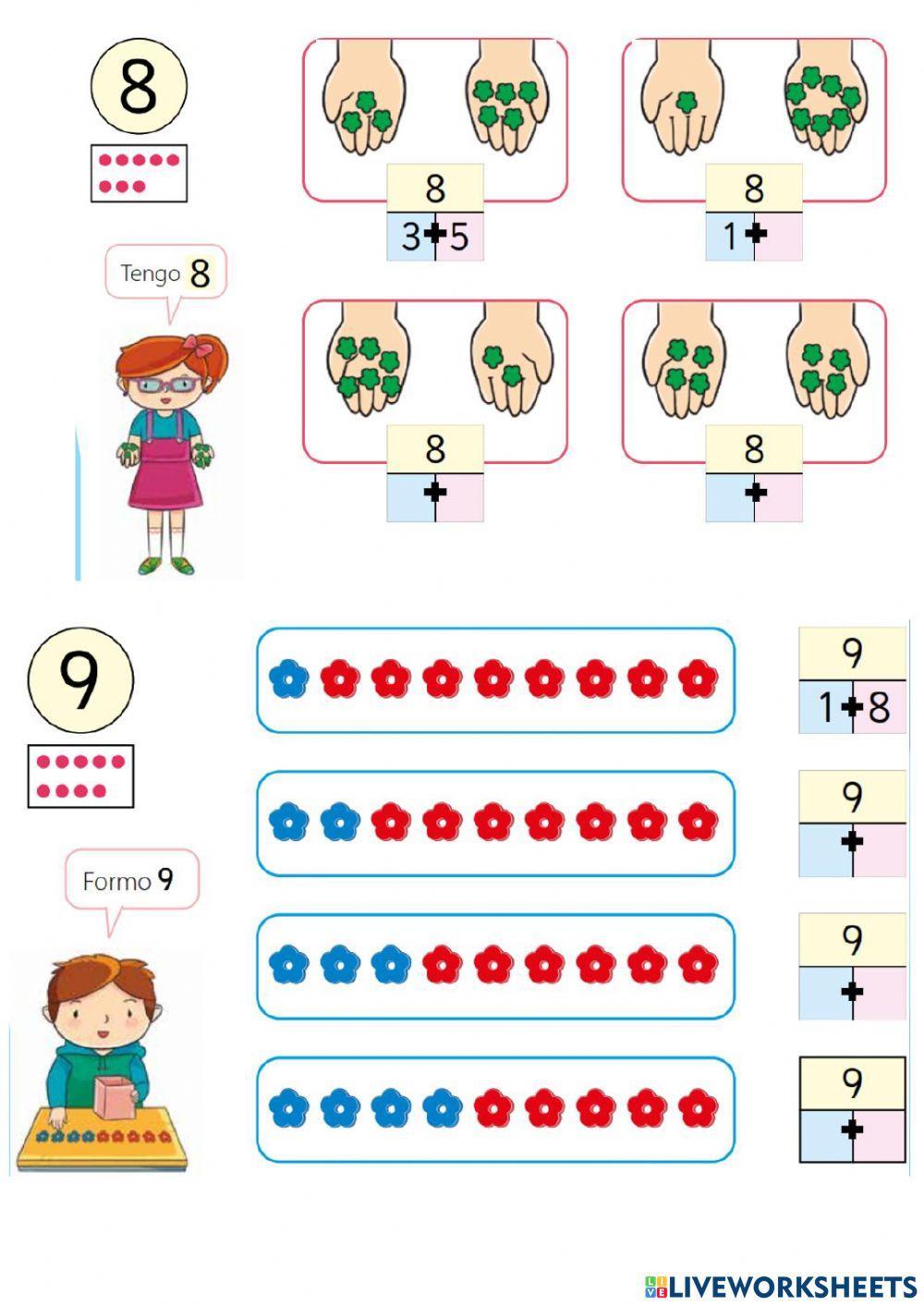 8

Tengo 8

8
3 + 5

8
1 +

8
+

8
+

9

Formo 9

9
1 + 8

9
+

9
+

9
+

LIVEWORKSHEETS